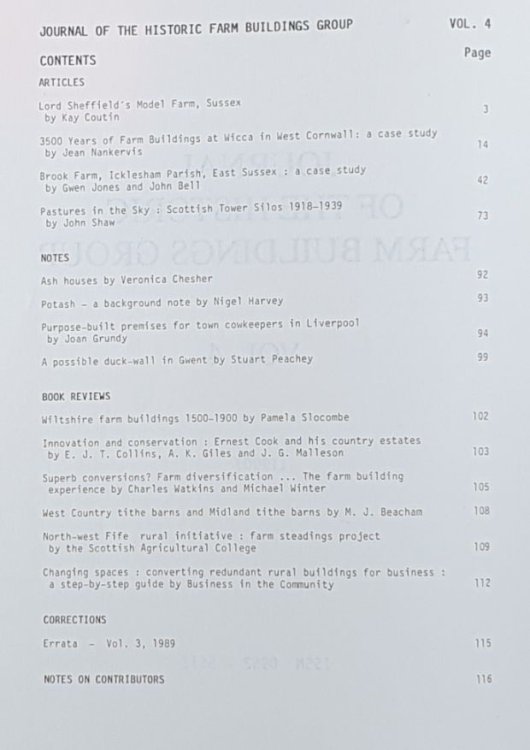 JOURNAL OF THE HISTORIC FARM BUILDINGS GROUP VOL. 4

CONTENTS Page

ARTICLES

Lord Sheffield's Model Farm, Sussex by Kay Coutin 3

3500 Years of Farm Buildings at Wicca in West Cornwall: a case study by Jean Nankervis 14

Brook Farm, Icklesham Parish, East Sussex : a case study by Gwen Jones and John Bell 42

Pastures in the Sky : Scottish Tower Silos 1918-1939 by John Shaw 73

NOTES

Ash houses by Veronica Chesher 92

Potash - a background note by Nigel Harvey 93

Purpose-built premises for town cowkeepers in Liverpool by Joan Grundy 94

A possible duck-wall in Gwent by Stuart Peachey 99

BOOK REVIEWS

Wiltshire farm buildings 1500-1900 by Pamela Slocombe 102

Innovation and conservation : Ernest Cook and his country estates by E. J. T. Collins, A. K. Giles and J. G. Malleson 103

Superb conversions? Farm diversification ... The farm building experience by Charles Watkins and Michael Winter 105

West Country tithe barns and Midland tithe barns by M. J. Beacham 108

North-west Fife rural initiative : farm steadings project by the Scottish Agricultural College 109

Changing spaces : converting redundant rural buildings for business : a step-by-step guide by Business in the Community 112

CORRECTIONS

Errata - Vol. 3, 1989 115

NOTES ON CONTRIBUTORS 116